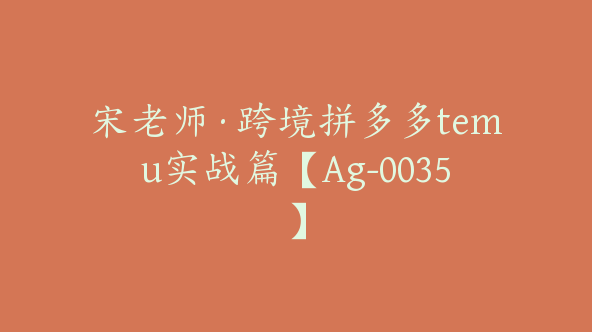 宋老师·跨境拼多多temu实战篇【Ag-0035】